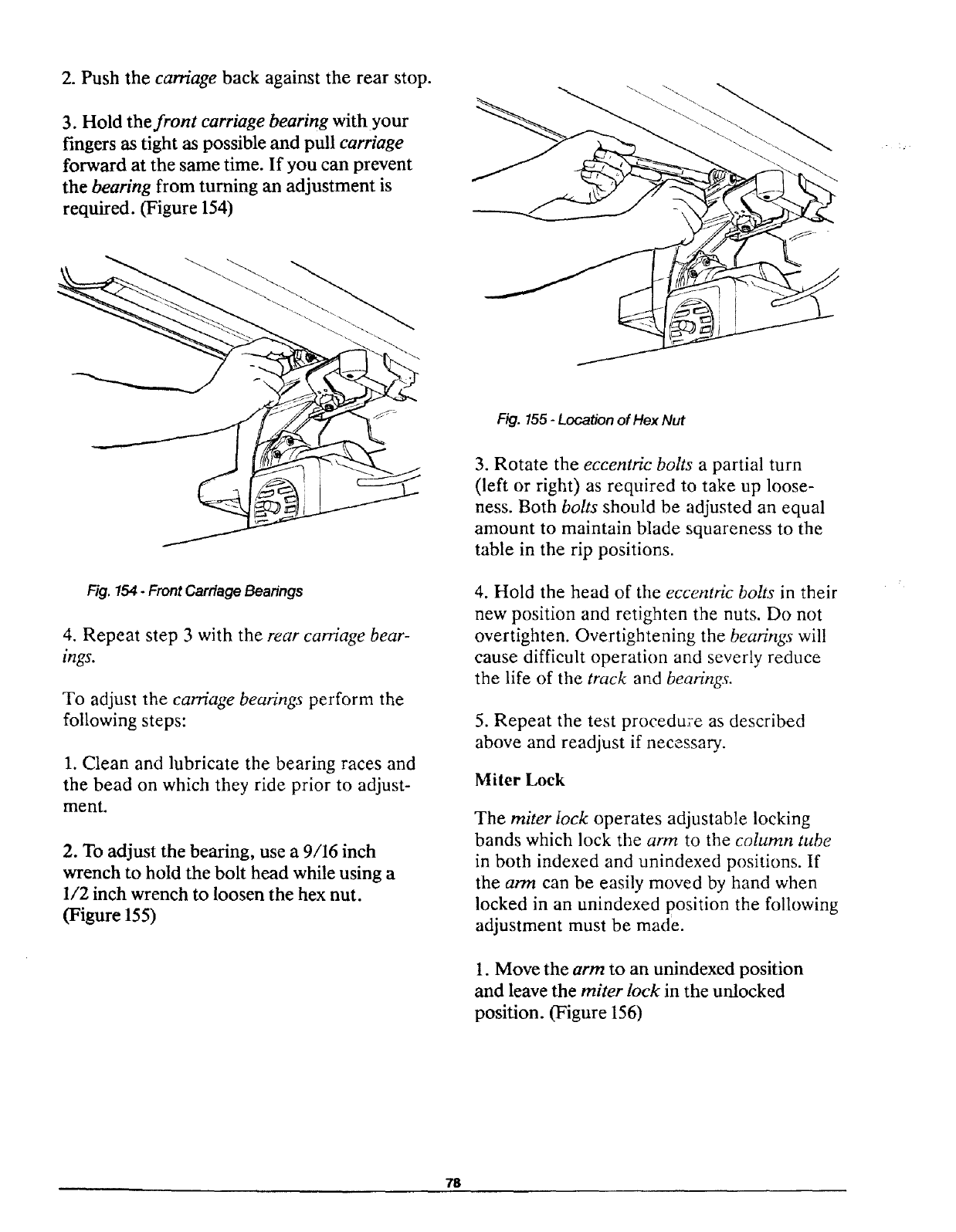 2. Push the carriage back against the rear stop.

3. Hold the front carriage bearing with your fingers as tight as possible and pull carriage forward at the same time. If you can prevent the bearing from turning an adjustment is required. (Figure 154)

Fig. 154 - Front Carriage Bearings

4. Repeat step 3 with the rear carriage bearings.

To adjust the carriage bearings perform the following steps:

1. Clean and lubricate the bearing races and the bead on which they ride prior to adjustment.

2. To adjust the bearing, use a 9/16 inch wrench to hold the bolt head while using a 1/2 inch wrench to loosen the hex nut. (Figure 155)

Fig. 155 - Location of Hex Nut

3. Rotate the eccentric bolts a partial turn (left or right) as required to take up looseness. Both bolts should be adjusted an equal amount to maintain blade squareness to the table in the rip positions.

4. Hold the head of the eccentric bolts in their new position and retighten the nuts. Do not overtighten. Overtightening the bearings will cause difficult operation and severly reduce the life of the track and bearings.

5. Repeat the test procedure as described above and readjust if necessary.

Miter Lock

The miter lock operates adjustable locking bands which lock the arm to the column tube in both indexed and unindexed positions. If the arm can be easily moved by hand when locked in an unindexed position the following adjustment must be made.

1. Move the arm to an unindexed position and leave the miter lock in the unlocked position. (Figure 156)

78